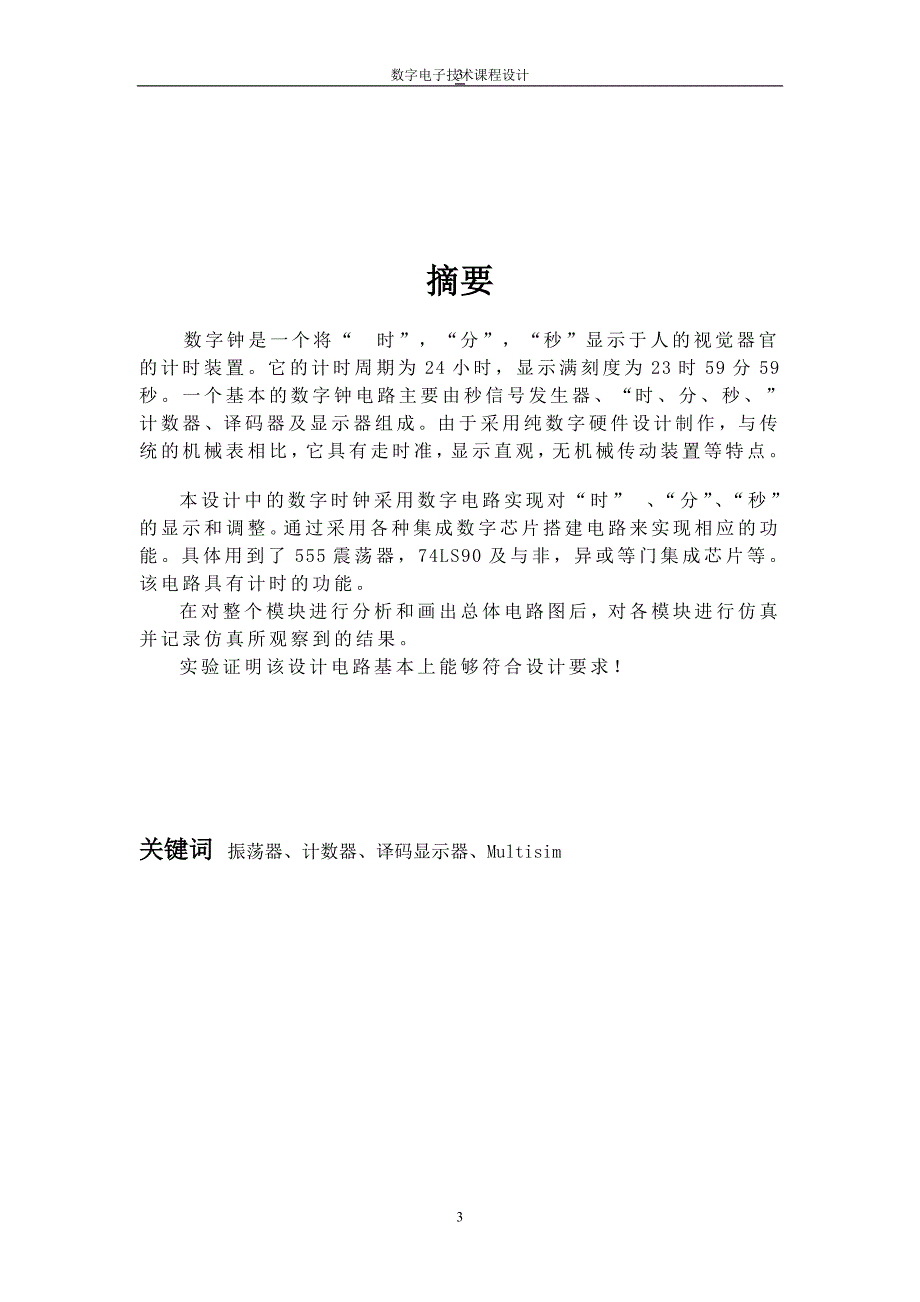 数字电子技术课程设计

摘要

数字钟是一个将“ 时”，“分”，“秒”显示于人的视觉器官的计时装置。它的计时周期为 24 小时，显示满刻度为 23 时 59 分 59 秒。一个基本的数字钟电路主要由秒信号发生器、“时、分、秒、”计数器、译码器及显示器组成。由于采用纯数字硬件设计制作，与传统的机械表相比，它具有走时准，显示直观，无机械传动装置等特点。

本设计中的数字时钟采用数字电路实现对“时” 、“分”、“秒”的显示和调整。通过采用各种集成数字芯片搭建电路来实现相应的功能。具体用到了 555 震荡器，74LS90 及与非，异或等门集成芯片等。该电路具有计时的功能。

在对整个模块进行分析和画出总体电路图后，对各模块进行仿真并记录仿真所观察到的结果。

实验证明该设计电路基本上能够符合设计要求！

关键词 振荡器、计数器、译码显示器、Multisim

3